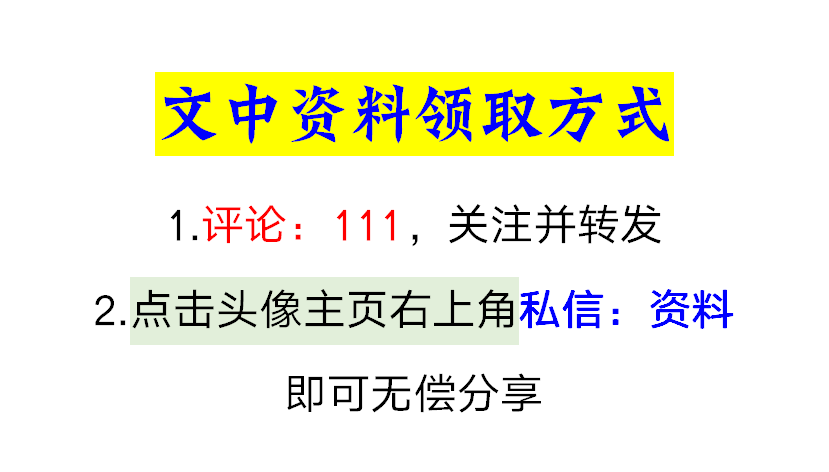 文中资料领取方式

1.评论：111，关注并转发

2.点击头像主页右上角私信：资料

即可无偿分享